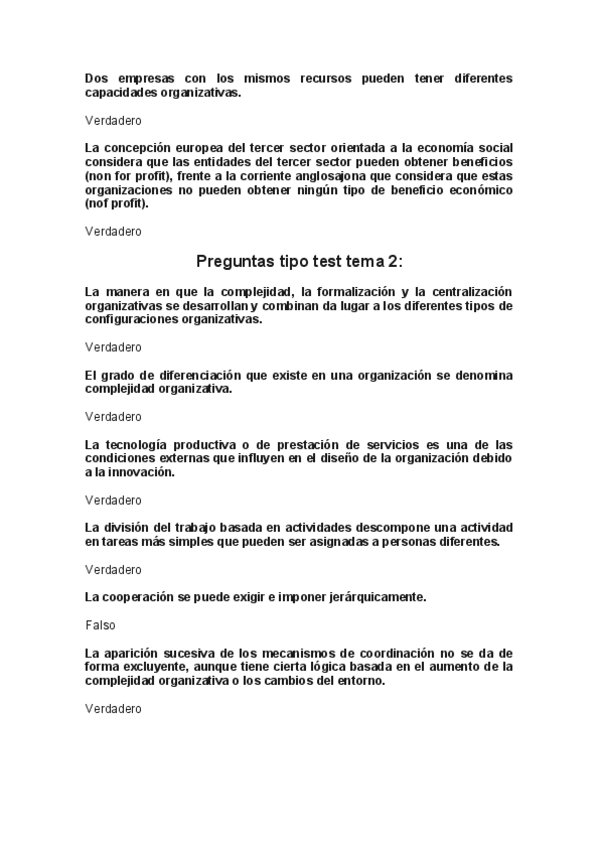 Dos empresas con los mismos recursos pueden tener diferentes capacidades organizativas.

Verdadero

La concepción europea del tercer sector orientada a la economía social considera que las entidades del tercer sector pueden obtener beneficios (non for profit), frente a la corriente anglosajona que considera que estas organizaciones no pueden obtener ningún tipo de beneficio económico (nof profit).

Verdadero

Preguntas tipo test tema 2:

La manera en que la complejidad, la formalización y la centralización organizativas se desarrollan y combinan da lugar a los diferentes tipos de configuraciones organizativas.

Verdadero

El grado de diferenciación que existe en una organización se denomina complejidad organizativa.

Verdadero

La tecnología productiva o de prestación de servicios es una de las condiciones externas que influyen en el diseño de la organización debido a la innovación.

Verdadero

La división del trabajo basada en actividades descompone una actividad en tareas más simples que pueden ser asignadas a personas diferentes.

Verdadero

La cooperación se puede exigir e imponer jerárquicamente.

Falso

La aparición sucesiva de los mecanismos de coordinación no se da de forma excluyente, aunque tiene cierta lógica basada en el aumento de la complejidad organizativa o los cambios del entorno.

Verdadero